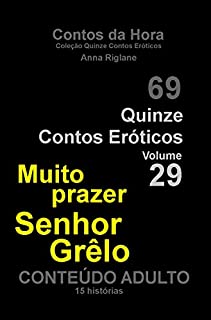 Contos da Hora
Coleção Quinze Contos Eróticos
Anna Riglane

69
Quinze
Contos Eróticos
Volume
29

Muito prazer
Senhor Grêlo

CONTEÚDO ADULTO
15 histórias